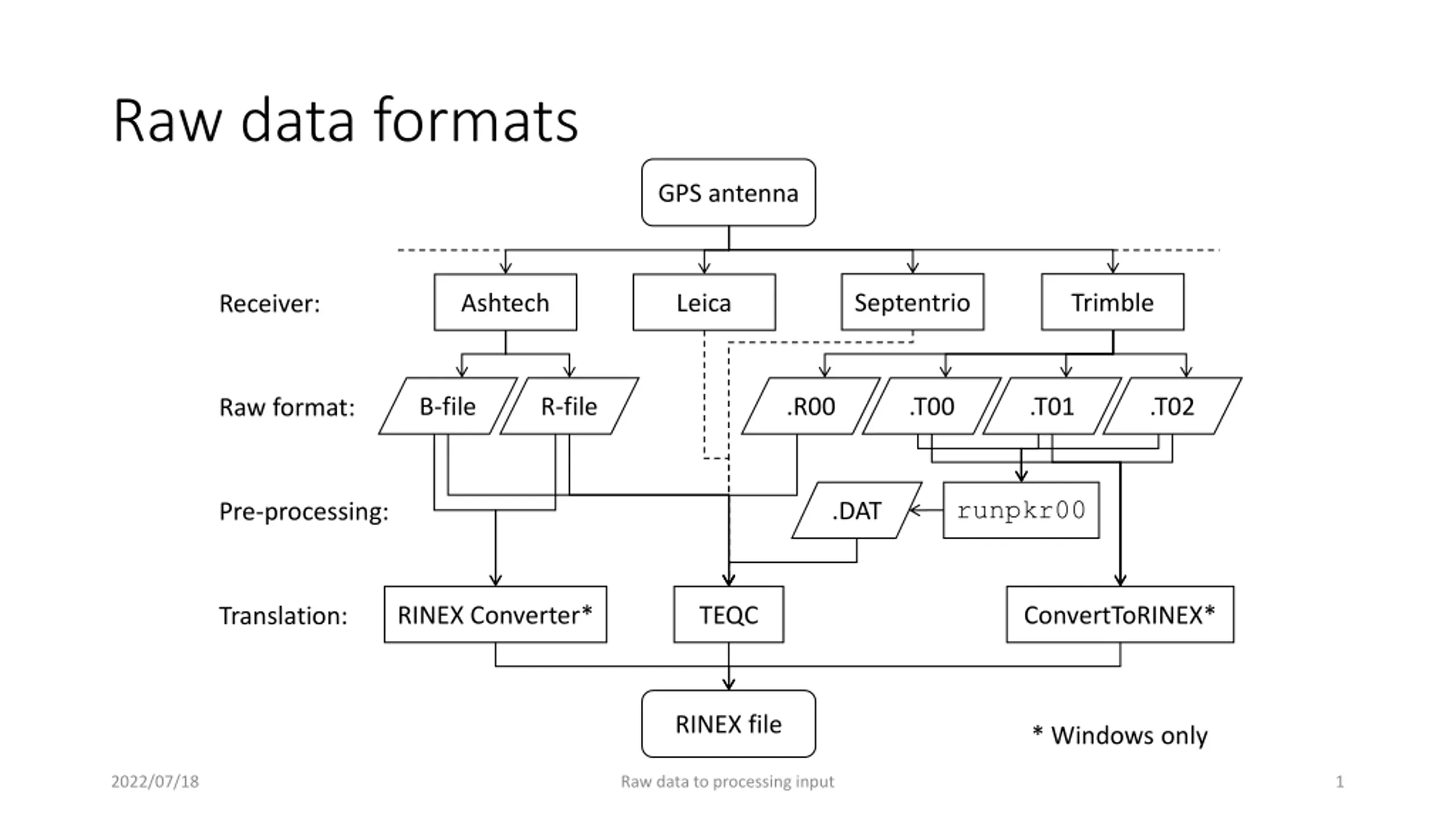 Raw data formats

GPS antenna

Receiver:
Ashtech
Leica
Septentrio
Trimble

Raw format:
B-file
R-file
.R00
.T00
.T01
.T02

Pre-processing:
.DAT
runpkr00

Translation:
RINEX Converter*
TEQC
ConvertToRINEX*

RINEX file

* Windows only

2022/07/18
Raw data to processing input
1